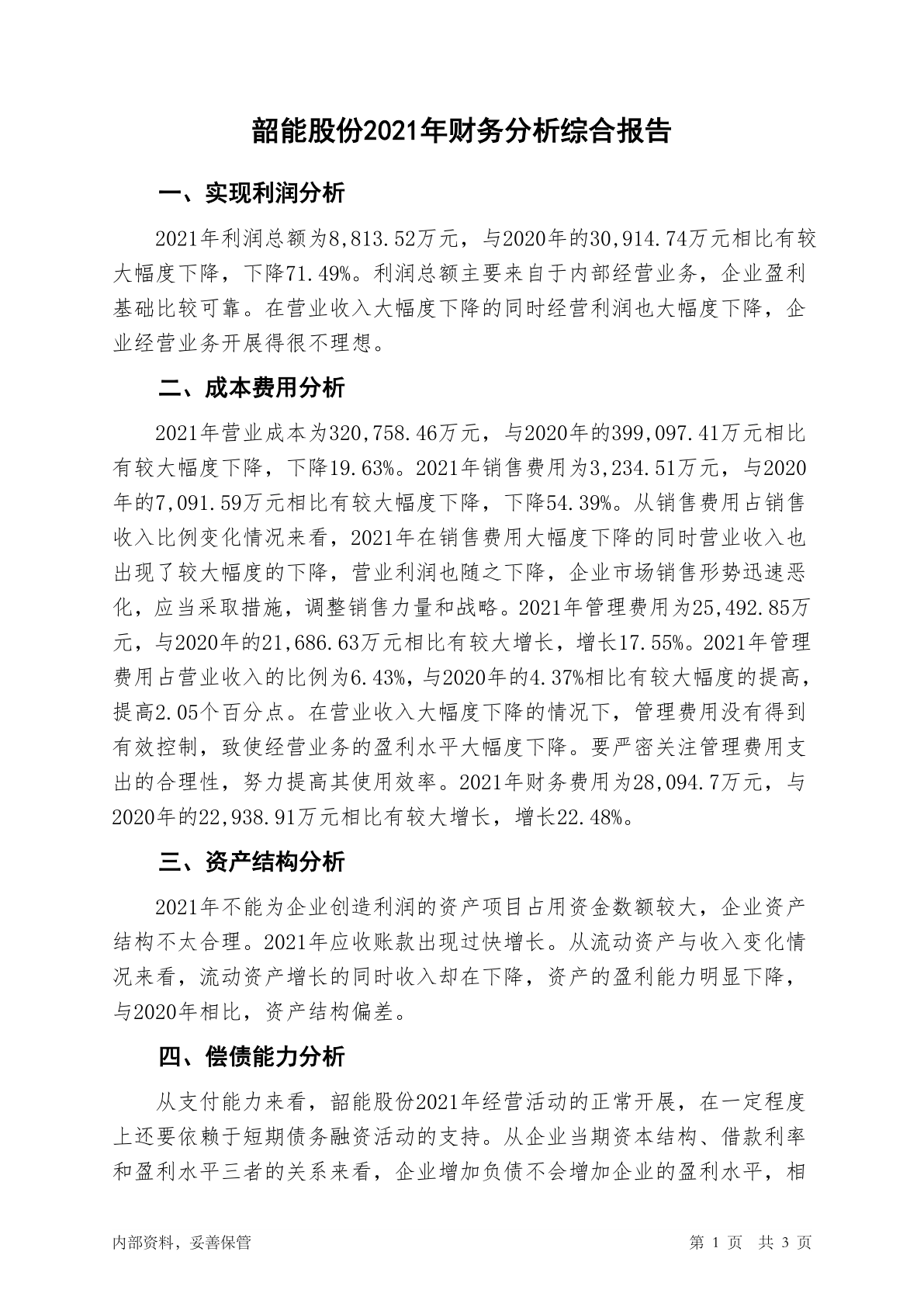 韶能股份2021年财务分析综合报告

一、实现利润分析

2021年利润总额为8,813.52万元，与2020年的30,914.74万元相比有较大幅度下降，下降71.49%。利润总额主要来自于内部经营业务，企业盈利基础比较可靠。在营业收入大幅度下降的同时经营利润也大幅度下降，企业经营业务开展得很不理想。

二、成本费用分析

2021年营业成本为320,758.46万元，与2020年的399,097.41万元相比有较大幅度下降，下降19.63%。2021年销售费用为3,234.51万元，与2020年的7,091.59万元相比有较大幅度下降，下降54.39%。从销售费用占销售收入比例变化情况来看，2021年在销售费用大幅度下降的同时营业收入也出现了较大幅度的下降，营业利润也随之下降，企业市场销售形势迅速恶化，应当采取措施，调整销售力量和战略。2021年管理费用为25,492.85万元，与2020年的21,686.63万元相比有较大增长，增长17.55%。2021年管理费用占营业收入的比例为6.43%，与2020年的4.37%相比有较大幅度的提高，提高2.05个百分点。在营业收入大幅度下降的情况下，管理费用没有得到有效控制，致使经营业务的盈利水平大幅度下降。要严密关注管理费用支出的合理性，努力提高其使用效率。2021年财务费用为28,094.7万元，与2020年的22,938.91万元相比有较大增长，增长22.48%。

三、资产结构分析

2021年不能为企业创造利润的资产项目占用资金数额较大，企业资产结构不太合理。2021年应收账款出现过快增长。从流动资产与收入变化情况来看，流动资产增长的同时收入却在下降，资产的盈利能力明显下降，与2020年相比，资产结构偏差。

四、偿债能力分析

从支付能力来看，韶能股份2021年经营活动的正常开展，在一定程度上还要依赖于短期债务融资活动的支持。从企业当期资本结构、借款利率和盈利水平三者的关系来看，企业增加负债不会增加企业的盈利水平，相

内部资料，妥善保管　　第 1 页　共 3 页